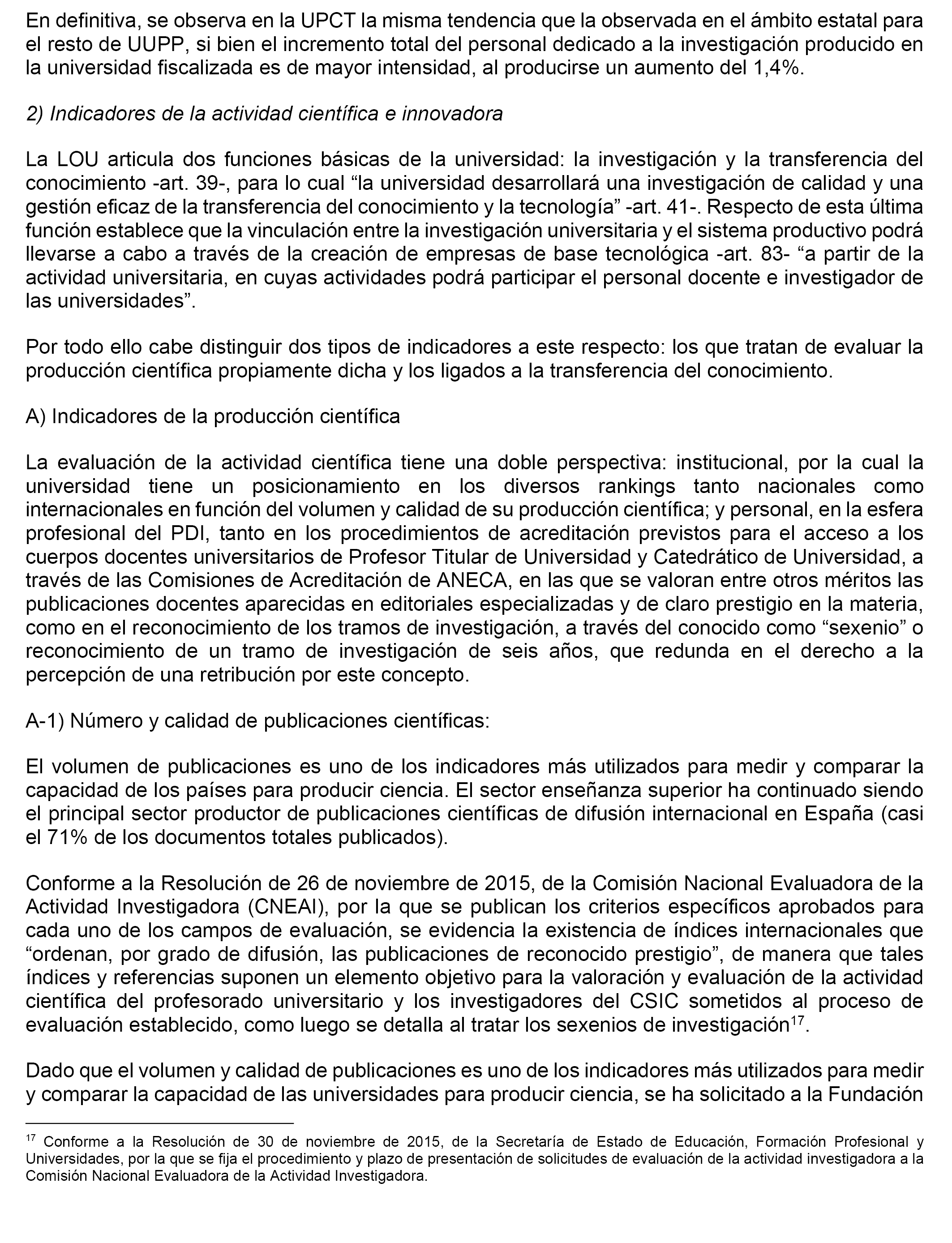 En definitiva, se observa en la UPCT la misma tendencia que la observada en el ámbito estatal para el resto de UUPP, si bien el incremento total del personal dedicado a la investigación producido en la universidad fiscalizada es de mayor intensidad, al producirse un aumento del 1,4%.

2) Indicadores de la actividad científica e innovadora

La LOU articula dos funciones básicas de la universidad: la investigación y la transferencia del conocimiento -art. 39-, para lo cual “la universidad desarrollará una investigación de calidad y una gestión eficaz de la transferencia del conocimiento y la tecnología” -art. 41-. Respecto de esta última función establece que la vinculación entre la investigación universitaria y el sistema productivo podrá llevarse a cabo a través de la creación de empresas de base tecnológica -art. 83- “a partir de la actividad universitaria, en cuyas actividades podrá participar el personal docente e investigador de las universidades”.

Por todo ello cabe distinguir dos tipos de indicadores a este respecto: los que tratan de evaluar la producción científica propiamente dicha y los ligados a la transferencia del conocimiento.

A) Indicadores de la producción científica

La evaluación de la actividad científica tiene una doble perspectiva: institucional, por la cual la universidad tiene un posicionamiento en los diversos rankings tanto nacionales como internacionales en función del volumen y calidad de su producción científica; y personal, en la esfera profesional del PDI, tanto en los procedimientos de acreditación previstos para el acceso a los cuerpos docentes universitarios de Profesor Titular de Universidad y Catedrático de Universidad, a través de las Comisiones de Acreditación de ANECA, en las que se valoran entre otros méritos las publicaciones docentes aparecidas en editoriales especializadas y de claro prestigio en la materia, como en el reconocimiento de los tramos de investigación, a través del conocido como “sexenio” o reconocimiento de un tramo de investigación de seis años, que redunda en el derecho a la percepción de una retribución por este concepto.

A-1) Número y calidad de publicaciones científicas:

El volumen de publicaciones es uno de los indicadores más utilizados para medir y comparar la capacidad de los países para producir ciencia. El sector enseñanza superior ha continuado siendo el principal sector productor de publicaciones científicas de difusión internacional en España (casi el 71% de los documentos totales publicados).

Conforme a la Resolución de 26 de noviembre de 2015, de la Comisión Nacional Evaluadora de la Actividad Investigadora (CNEAI), por la que se publican los criterios específicos aprobados para cada uno de los campos de evaluación, se evidencia la existencia de índices internacionales que “ordenan, por grado de difusión, las publicaciones de reconocido prestigio”, de manera que tales índices y referencias suponen un elemento objetivo para la valoración y evaluación de la actividad científica del profesorado universitario y los investigadores del CSIC sometidos al proceso de evaluación establecido, como luego se detalla al tratar los sexenios de investigación$^{17}$.

Dado que el volumen y calidad de publicaciones es uno de los indicadores más utilizados para medir y comparar la capacidad de las universidades para producir ciencia, se ha solicitado a la Fundación

$^{17}$ Conforme a la Resolución de 30 de noviembre de 2015, de la Secretaría de Estado de Educación, Formación Profesional y Universidades, por la que se fija el procedimiento y plazo de presentación de solicitudes de evaluación de la actividad investigadora a la Comisión Nacional Evaluadora de la Actividad Investigadora.